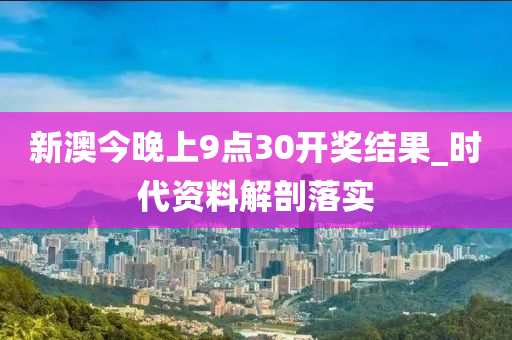 新澳今晚上9点30开奖结果_时代资料解剖落实